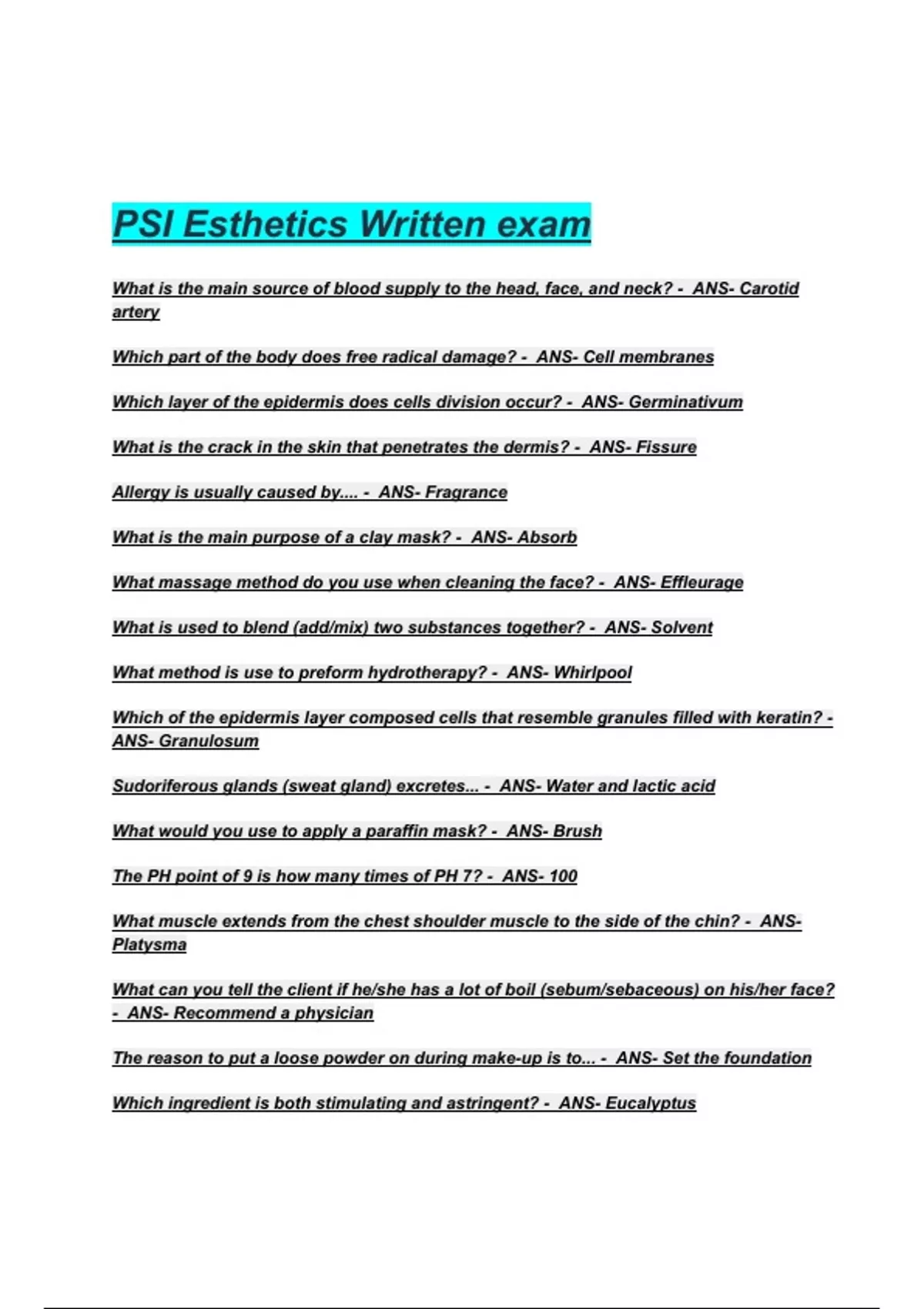 PSI Esthetics Written exam

What is the main source of blood supply to the head, face, and neck? - ANS- Carotid artery

Which part of the body does free radical damage? - ANS- Cell membranes

Which layer of the epidermis does cells division occur? - ANS- Germinativum

What is the crack in the skin that penetrates the dermis? - ANS- Fissure

Allergy is usually caused by.... - ANS- Fragrance

What is the main purpose of a clay mask? - ANS- Absorb

What massage method do you use when cleaning the face? - ANS- Effleurage

What is used to blend (add/mix) two substances together? - ANS- Solvent

What method is use to preform hydrotherapy? - ANS- Whirlpool

Which of the epidermis layer composed cells that resemble granules filled with keratin? - ANS- Granulosum

Sudoriferous glands (sweat gland) excretes... - ANS- Water and lactic acid

What would you use to apply a paraffin mask? - ANS- Brush

The PH point of 9 is how many times of PH 7? - ANS- 100

What muscle extends from the chest shoulder muscle to the side of the chin? - ANS- Platysma

What can you tell the client if he/she has a lot of boil (sebum/sebaceous) on his/her face? - ANS- Recommend a physician

The reason to put a loose powder on during make-up is to... - ANS- Set the foundation

Which ingredient is both stimulating and astringent? - ANS- Eucalyptus